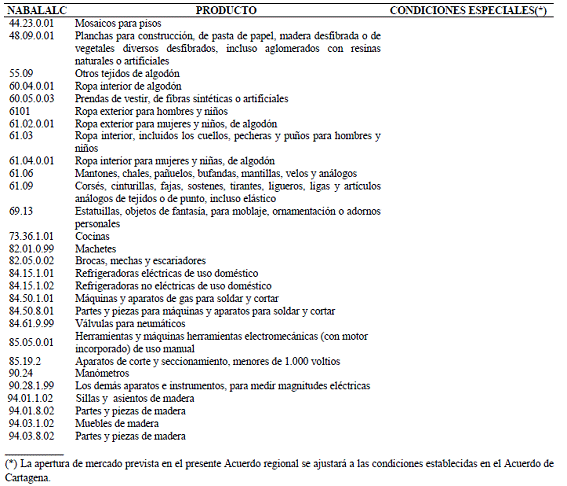 | NABALALC | PRODUCTO | CONDICIONES ESPECIALES(*) |
|---|---|---|
| 44.23.0.01 | Mosaicos para pisos | |
| 48.09.0.01 | Planchas para construcción, de pasta de papel, madera desfibrada o de vegetales diversos desfibrados, incluso aglomerados con resinas naturales o artificiales | |
| 55.09 | Otros tejidos de algodón | |
| 60.04.0.01 | Ropa interior de algodón | |
| 60.05.0.03 | Prendas de vestir, de fibras sintéticas o artificiales | |
| 6101 | Ropa exterior para hombres y niños | |
| 61.02.0.01 | Ropa exterior para mujeres y niños, de algodón | |
| 61.03 | Ropa interior, incluidos los cuellos, pecheras y puños para hombres y niños | |
| 61.04.0.01 | Ropa interior para mujeres y niñas, de algodón | |
| 61.06 | Mantones, chales, pañuelos, bufandas, mantillas, velos y análogos | |
| 61.09 | Corsés, cinturillas, fajas, sostenes, tirantes, ligueros, ligas y artículos análogos de tejidos o de punto, incluso elástico | |
| 69.13 | Estatuillas, objetos de fantasía, para moblaje, ornamentación o adornos personales | |
| 73.36.1.01 | Cocinas | |
| 82.01.0.99 | Machetes | |
| 82.05.0.02 | Brocas, mechas y escariadores | |
| 84.15.1.01 | Refrigeradoras eléctricas de uso doméstico | |
| 84.15.1.02 | Refrigeradoras no eléctricas de uso doméstico | |
| 84.50.1.01 | Máquinas y aparatos de gas para soldar y cortar | |
| 84.50.8.01 | Partes y piezas para máquinas y aparatos para soldar y cortar | |
| 84.61.9.99 | Válvulas para neumáticos | |
| 85.05.0.01 | Herramientas y máquinas herramientas electromecánicas (con motor incorporado) de uso manual | |
| 85.19.2 | Aparatos de corte y seccionamiento, menores de 1.000 voltios | |
| 90.24 | Manómetros | |
| 90.28.1.99 | Los demás aparatos e instrumentos, para medir magnitudes eléctricas | |
| 94.01.1.02 | Sillas y asientos de madera | |
| 94.01.8.02 | Partes y piezas de madera | |
| 94.03.1.02 | Muebles de madera | |
| 94.03.8.02 | Partes y piezas de madera | |

(*) La apertura de mercado prevista en el presente Acuerdo regional se ajustará a las condiciones establecidas en el Acuerdo de Cartagena.